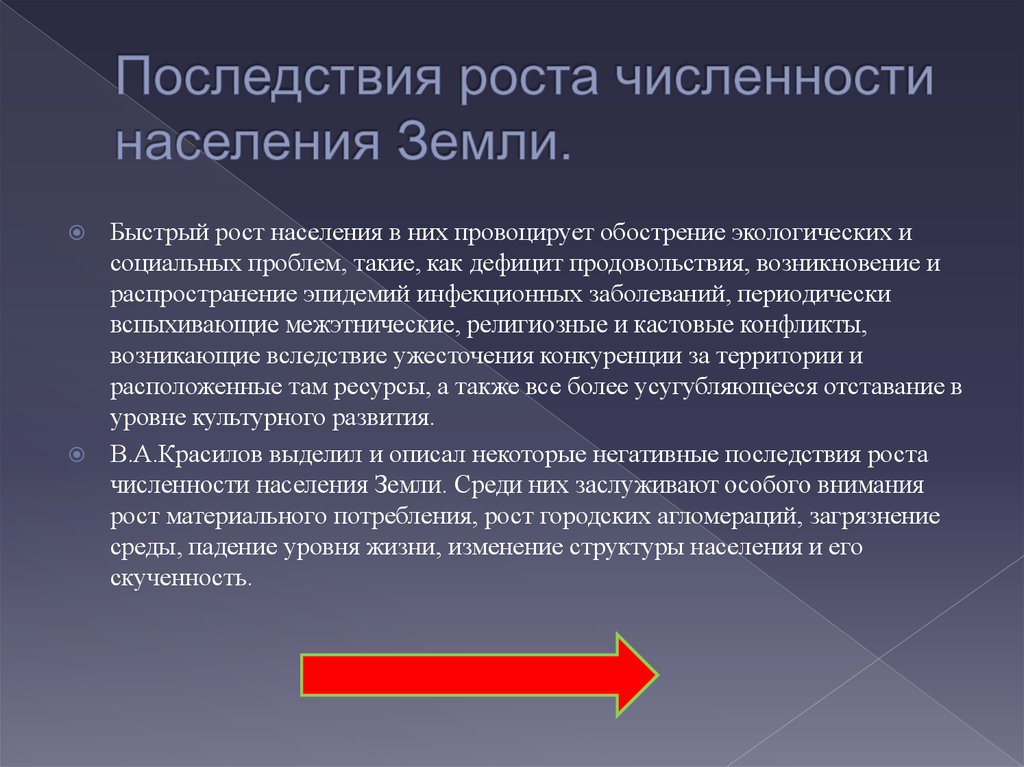 Последствия роста численности населения Земли.

Быстрый рост населения в них провоцирует обострение экологических и социальных проблем, такие, как дефицит продовольствия, возникновение и распространение эпидемий инфекционных заболеваний, периодически вспыхивающие межэтнические, религиозные и кастовые конфликты, возникающие вследствие ужесточения конкуренции за территории и расположенные там ресурсы, а также все более усугубляющееся отставание в уровне культурного развития.

В.А.Красилов выделил и описал некоторые негативные последствия роста численности населения Земли. Среди них заслуживают особого внимания рост материального потребления, рост городских агломераций, загрязнение среды, падение уровня жизни, изменение структуры населения и его скученность.